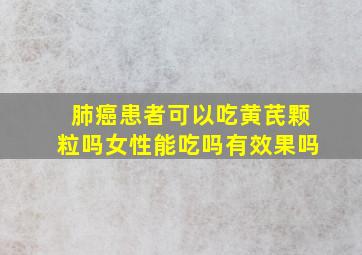 肺癌患者可以吃黄芪颗粒吗女性能吃吗有效果吗